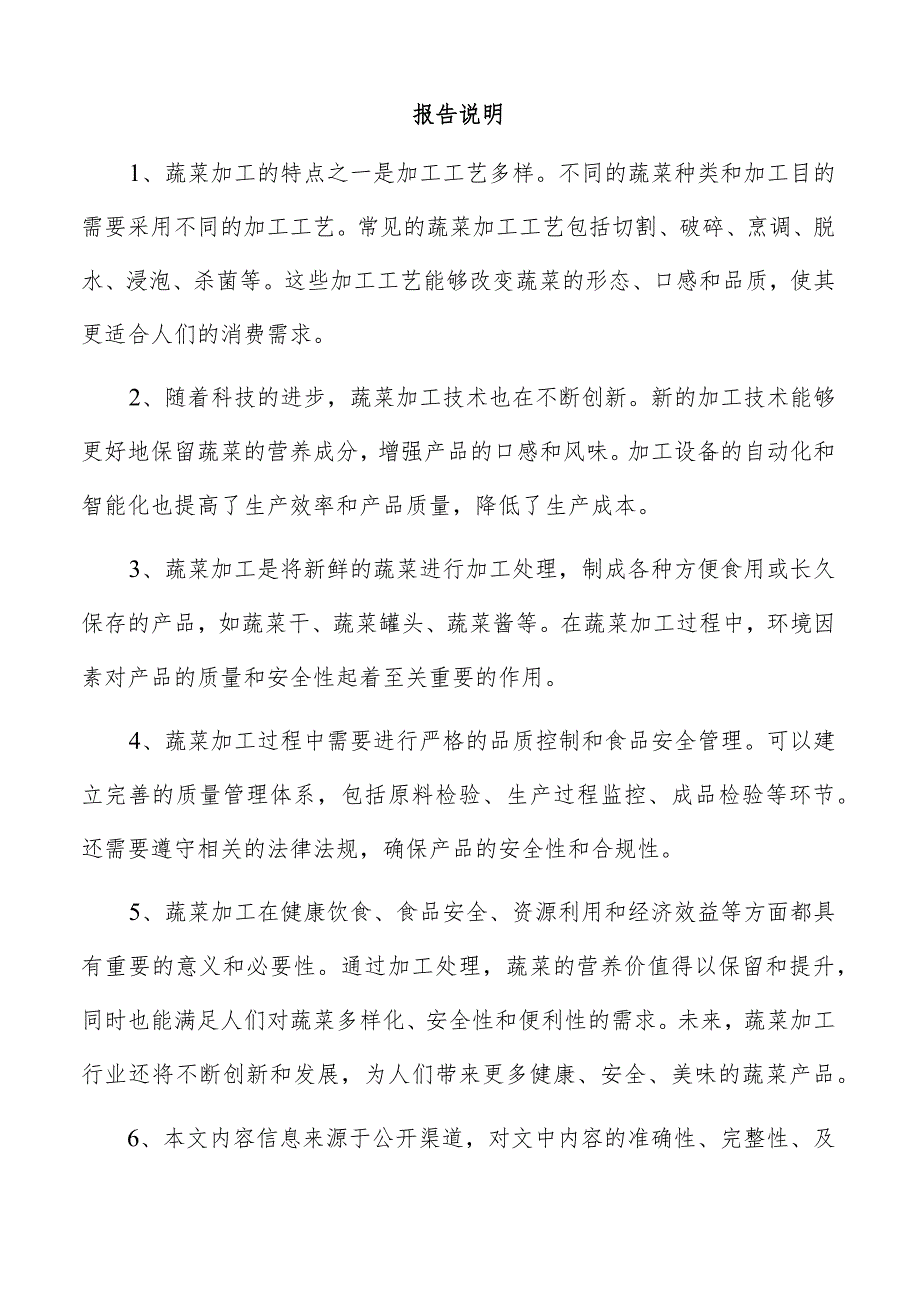 报告说明

1、蔬菜加工的特点之一是加工工艺多样。不同的蔬菜种类和加工目的需要采用不同的加工工艺。常见的蔬菜加工工艺包括切割、破碎、烹调、脱水、浸泡、杀菌等。这些加工工艺能够改变蔬菜的形态、口感和品质，使其更适合人们的消费需求。

2、随着科技的进步，蔬菜加工技术也在不断创新。新的加工技术能够更好地保留蔬菜的营养成分，增强产品的口感和风味。加工设备的自动化和智能化也提高了生产效率和产品质量，降低了生产成本。

3、蔬菜加工是将新鲜的蔬菜进行加工处理，制成各种方便食用或长久保存的产品，如蔬菜干、蔬菜罐头、蔬菜酱等。在蔬菜加工过程中，环境因素对产品的质量和安全性起着至关重要的作用。

4、蔬菜加工过程中需要进行严格的品质控制和食品安全管理。可以建立完善的质量管理体系，包括原料检验、生产过程监控、成品检验等环节。还需要遵守相关的法律法规，确保产品的安全性和合规性。

5、蔬菜加工在健康饮食、食品安全、资源利用和经济效益等方面都具有重要的意义和必要性。通过加工处理，蔬菜的营养价值得以保留和提升，同时也能满足人们对蔬菜多样化、安全性和便利性的需求。未来，蔬菜加工行业还将不断创新和发展，为人们带来更多健康、安全、美味的蔬菜产品。

6、本文内容信息来源于公开渠道，对文中内容的准确性、完整性、及